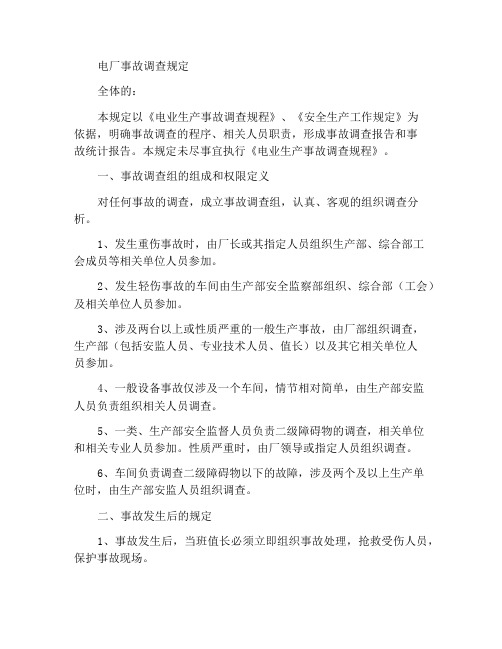 电厂事故调查规定

全体的：

本规定以《电业生产事故调查规程》、《安全生产工作规定》为依据，明确事故调查的程序、相关人员职责，形成事故调查报告和事故统计报告。本规定未尽事宜执行《电业生产事故调查规程》。

一、事故调查组的组成和权限定义

对任何事故的调查，成立事故调查组，认真、客观的组织调查分析。

1、发生重伤事故时，由厂长或其指定人员组织生产部、综合部工会成员等相关单位人员参加。

2、发生轻伤事故的车间由生产部安全监察部组织、综合部（工会）及相关单位人员参加。

3、涉及两台以上或性质严重的一般生产事故，由厂部组织调查，生产部（包括安监人员、专业技术人员、值长）以及其它相关单位人员参加。

4、一般设备事故仅涉及一个车间，情节相对简单，由生产部安监人员负责组织相关人员调查。

5、一类、生产部安全监督人员负责二级障碍物的调查，相关单位和相关专业人员参加。性质严重时，由厂领导或指定人员组织调查。

6、车间负责调查二级障碍物以下的故障，涉及两个及以上生产单位时，由生产部安监人员组织调查。

二、事故发生后的规定

1、事故发生后，当班值长必须立即组织事故处理，抢救受伤人员，保护事故现场。